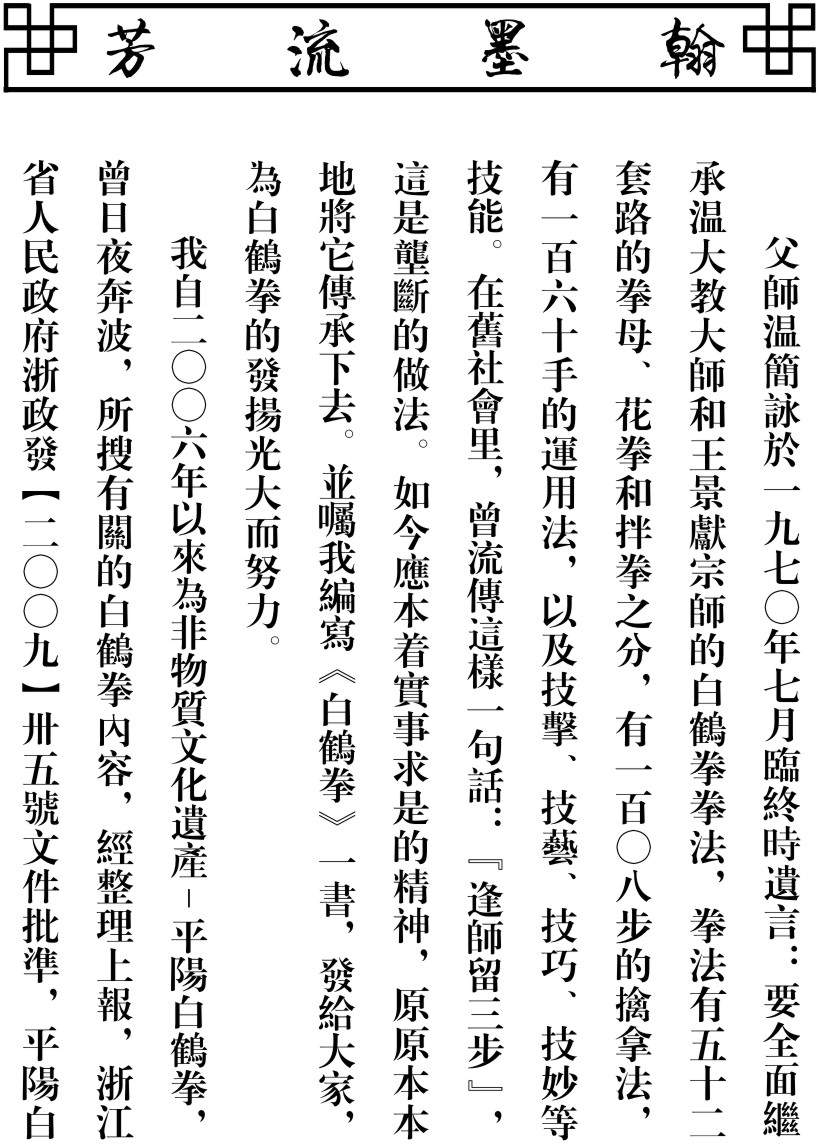 翰墨流芳

父師温簡詠於一九七〇年七月臨終時遺言：要全面繼承温大教大師和王景獻宗師的白鶴拳拳法，拳法有五十二套路的拳母、花拳和拌拳之分，有一百〇八步的擒拿法，有一百六十手的運用法，以及技擊、技藝、技巧、技妙等技能。在舊社會里，曾流傳這樣一句話：『逢師留三步』，這是壟斷的做法。如今應本着實事求是的精神，原原本本地將它傳承下去。並囑我編寫《白鶴拳》一書，發給大家，為白鶴拳的發揚光大而努力。

我自二〇〇六年以來為非物質文化遺産－平陽白鶴拳，曾日夜奔波，所搜有關的白鶴拳內容，經整理上報，浙江省人民政府浙政發【二〇〇九】卅五號文件批準，平陽白